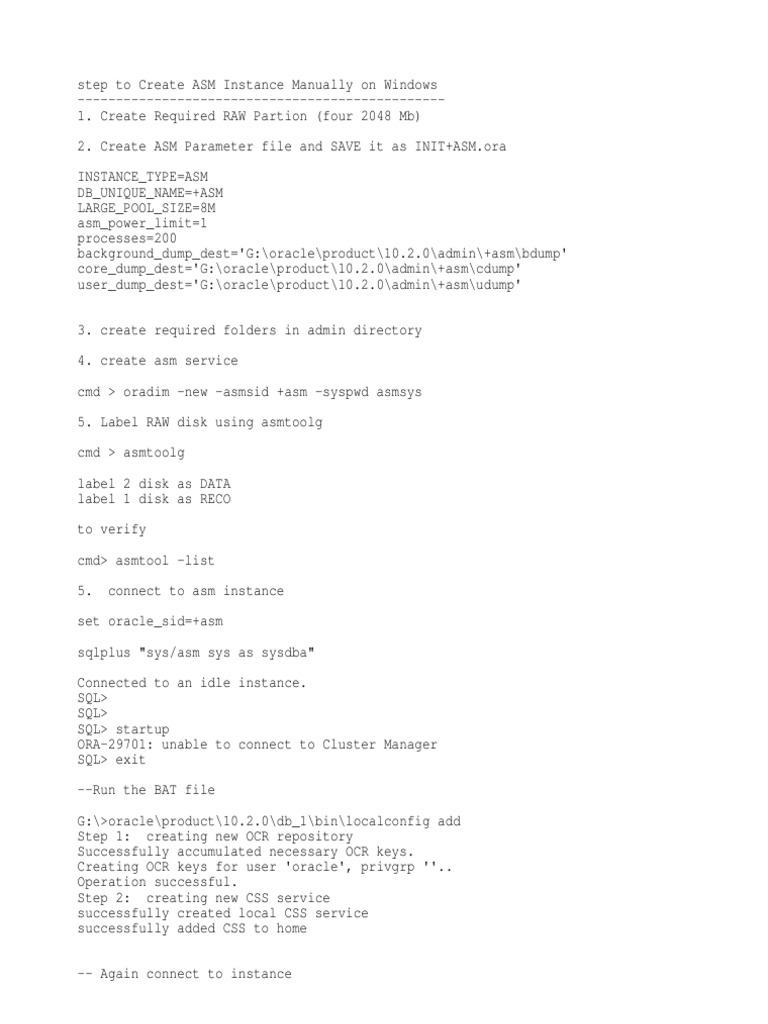 step to Create ASM Instance Manually on Windows
------------------------------------------------
1. Create Required RAW Partion (four 2048 Mb)

2. Create ASM Parameter file and SAVE it as INIT+ASM.ora

INSTANCE_TYPE=ASM
DB_UNIQUE_NAME=+ASM
LARGE_POOL_SIZE=8M
asm_power_limit=1
processes=200
background_dump_dest='G:\oracle\product\10.2.0\admin\+asm\bdump'
core_dump_dest='G:\oracle\product\10.2.0\admin\+asm\cdump'
user_dump_dest='G:\oracle\product\10.2.0\admin\+asm\udump'

3. create required folders in admin directory

4. create asm service

cmd > oradim -new -asmsid +asm -syspwd asmsys

5. Label RAW disk using asmtoolg

cmd > asmtoolg

label 2 disk as DATA
label 1 disk as RECO

to verify

cmd> asmtool -list

5. connect to asm instance

set oracle_sid=+asm

sqlplus "sys/asm sys as sysdba"

Connected to an idle instance.
SQL>
SQL>
SQL> startup
ORA-29701: unable to connect to Cluster Manager
SQL> exit

--Run the BAT file

G:\>oracle\product\10.2.0\db_1\bin\localconfig add
Step 1: creating new OCR repository
Successfully accumulated necessary OCR keys.
Creating OCR keys for user 'oracle', privgrp ''..
Operation successful.
Step 2: creating new CSS service
successfully created local CSS service
successfully added CSS to home

-- Again connect to instance